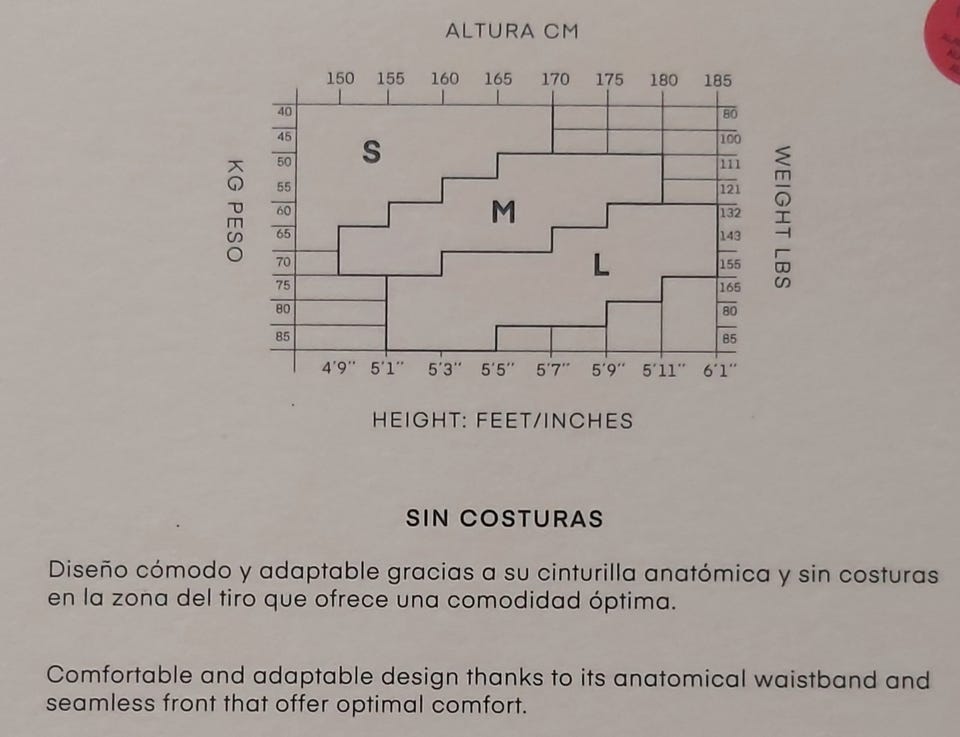 ALTURA CM

150 155 160 165 170 175 180 185

KG PESO

40
45
50
55
60
65
70
75
80
85

S

M

L

80
100
111
121
132
143
155
165
80
85

WEIGHT LBS

4'9" 5'1" 5'3" 5'5" 5'7" 5'9" 5'11" 6'1"

HEIGHT: FEET/INCHES

SIN COSTURAS

Diseño cómodo y adaptable gracias a su cinturilla anatómica y sin costuras en la zona del tiro que ofrece una comodidad óptima.

Comfortable and adaptable design thanks to its anatomical waistband and seamless front that offer optimal comfort.